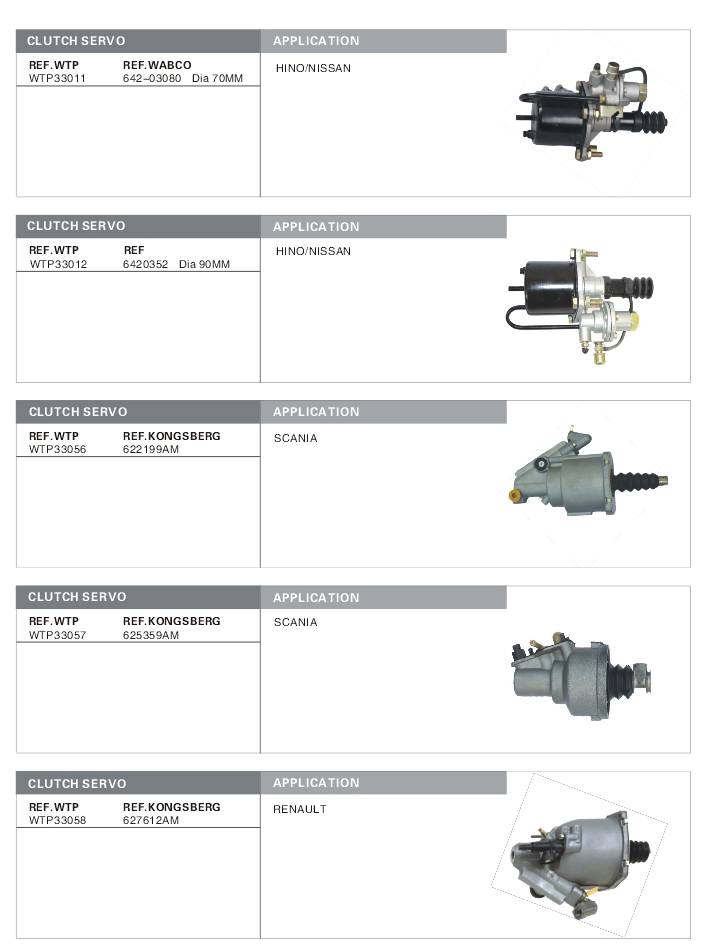 CLUTCH SERVO

REF.WTP REF.WABCO
WTP33011 642-03080 Dia 70MM

APPLICATION

HINO/NISSAN

CLUTCH SERVO

REF.WTP REF
WTP33012 6420352 Dia 90MM

APPLICATION

HINO/NISSAN

CLUTCH SERVO

REF.WTP REF.KONGSBERG
WTP33056 622199AM

APPLICATION

SCANIA

CLUTCH SERVO

REF.WTP REF.KONGSBERG
WTP33057 625359AM

APPLICATION

SCANIA

CLUTCH SERVO

REF.WTP REF.KONGSBERG
WTP33058 627612AM

APPLICATION

RENAULT